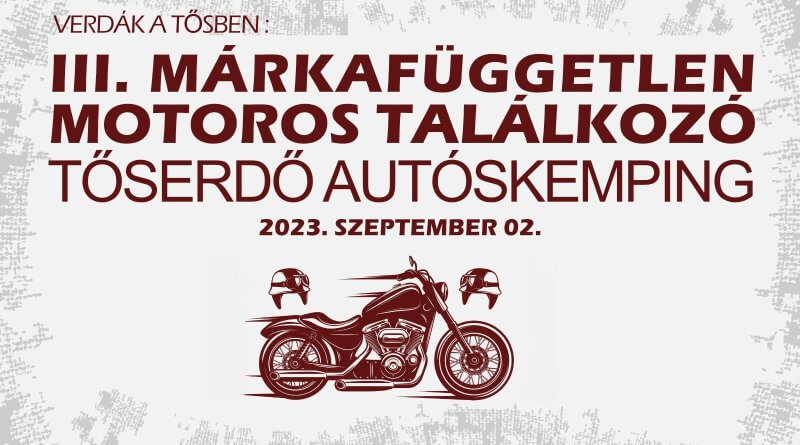 VERDÁK A TŐSBEN :

III. MÁRKAFÜGGETLEN MOTOROS TALÁLKOZÓ

TŐSERDŐ AUTÓSKEMPING

2023. SZEPTEMBER 02.